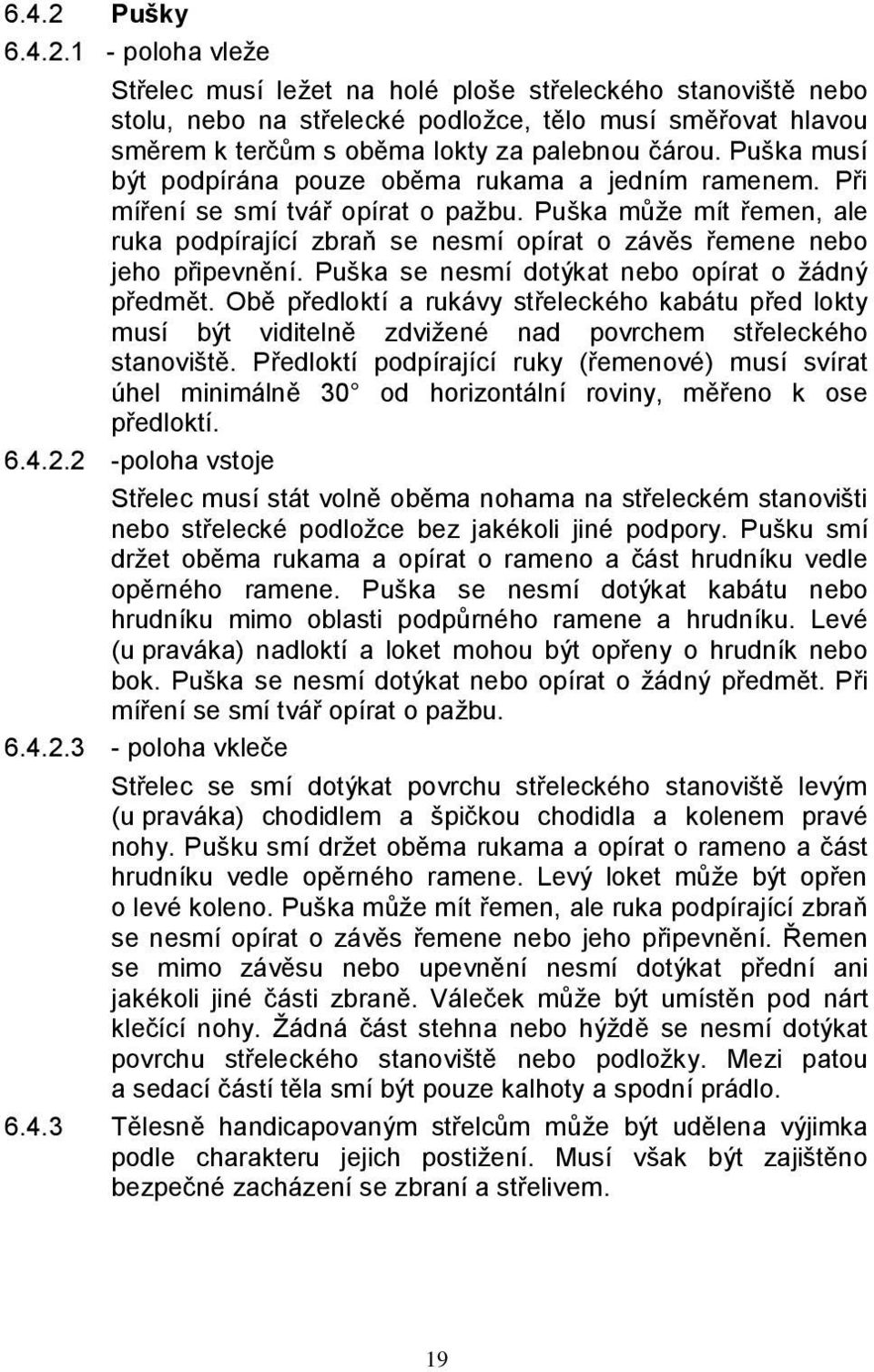 6.4.2 Pušky

6.4.2.1 - poloha vleže

Střelec musí ležet na holé ploše střeleckého stanoviště nebo stolu, nebo na střelecké podložce, tělo musí směřovat hlavou směrem k terčům s oběma lokty za palebnou čárou. Puška musí být podpírána pouze oběma rukama a jedním ramenem. Při míření se smí tvář opírat o pažbu. Puška může mít řemen, ale ruka podpírající zbraň se nesmí opírat o závěs řemene nebo jeho připevnění. Puška se nesmí dotýkat nebo opírat o žádný předmět. Obě předloktí a rukávy střeleckého kabátu před lokty musí být viditelně zdvižené nad povrchem střeleckého stanoviště. Předloktí podpírající ruky (řemenové) musí svírat úhel minimálně 30 od horizontální roviny, měřeno k ose předloktí.

6.4.2.2 -poloha vstoje

Střelec musí stát volně oběma nohama na střeleckém stanovišti nebo střelecké podložce bez jakékoli jiné podpory. Pušku smí držet oběma rukama a opírat o rameno a část hrudníku vedle opěrného ramene. Puška se nesmí dotýkat kabátu nebo hrudníku mimo oblasti podpůrného ramene a hrudníku. Levé (u praváka) nadloktí a loket mohou být opřeny o hrudník nebo bok. Puška se nesmí dotýkat nebo opírat o žádný předmět. Při míření se smí tvář opírat o pažbu.

6.4.2.3 - poloha vkleče

Střelec se smí dotýkat povrchu střeleckého stanoviště levým (u praváka) chodidlem a špičkou chodidla a kolenem pravé nohy. Pušku smí držet oběma rukama a opírat o rameno a část hrudníku vedle opěrného ramene. Levý loket může být opřen o levé koleno. Puška může mít řemen, ale ruka podpírající zbraň se nesmí opírat o závěs řemene nebo jeho připevnění. Řemen se mimo závěsu nebo upevnění nesmí dotýkat přední ani jakékoli jiné části zbraně. Váleček může být umístěn pod nárt klečící nohy. Žádná část stehna nebo hýždě se nesmí dotýkat povrchu střeleckého stanoviště nebo podložky. Mezi patou a sedací částí těla smí být pouze kalhoty a spodní prádlo.

6.4.3 Tělesně handicapovaným střelcům může být udělena výjimka podle charakteru jejich postižení. Musí však být zajištěno bezpečné zacházení se zbraní a střelivem.

19